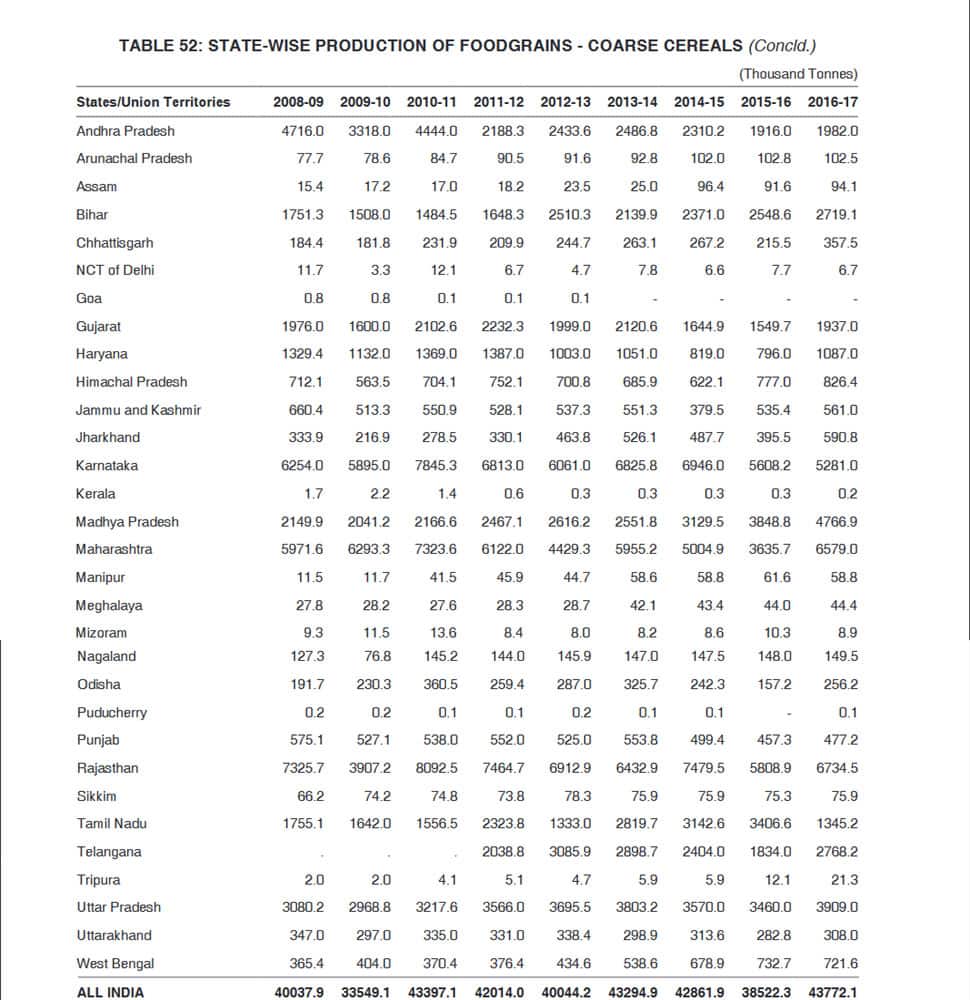 TABLE 52: STATE-WISE PRODUCTION OF FOODGRAINS - COARSE CEREALS (Concld.)

(Thousand Tonnes)

| States/Union Territories | 2008-09 | 2009-10 | 2010-11 | 2011-12 | 2012-13 | 2013-14 | 2014-15 | 2015-16 | 2016-17 |
|---|---|---|---|---|---|---|---|---|---|
| Andhra Pradesh | 4716.0 | 3318.0 | 4444.0 | 2188.3 | 2433.6 | 2486.8 | 2310.2 | 1916.0 | 1982.0 |
| Arunachal Pradesh | 77.7 | 78.6 | 84.7 | 90.5 | 91.6 | 92.8 | 102.0 | 102.8 | 102.5 |
| Assam | 15.4 | 17.2 | 17.0 | 18.2 | 23.5 | 25.0 | 96.4 | 91.6 | 94.1 |
| Bihar | 1751.3 | 1508.0 | 1484.5 | 1648.3 | 2510.3 | 2139.9 | 2371.0 | 2548.6 | 2719.1 |
| Chhattisgarh | 184.4 | 181.8 | 231.9 | 209.9 | 244.7 | 263.1 | 267.2 | 215.5 | 357.5 |
| NCT of Delhi | 11.7 | 3.3 | 12.1 | 6.7 | 4.7 | 7.8 | 6.6 | 7.7 | 6.7 |
| Goa | 0.8 | 0.8 | 0.1 | 0.1 | 0.1 | - | - | - | - |
| Gujarat | 1976.0 | 1600.0 | 2102.6 | 2232.3 | 1999.0 | 2120.6 | 1644.9 | 1549.7 | 1937.0 |
| Haryana | 1329.4 | 1132.0 | 1369.0 | 1387.0 | 1003.0 | 1051.0 | 819.0 | 796.0 | 1087.0 |
| Himachal Pradesh | 712.1 | 563.5 | 704.1 | 752.1 | 700.8 | 685.9 | 622.1 | 777.0 | 826.4 |
| Jammu and Kashmir | 660.4 | 513.3 | 550.9 | 528.1 | 537.3 | 551.3 | 379.5 | 535.4 | 561.0 |
| Jharkhand | 333.9 | 216.9 | 278.5 | 330.1 | 463.8 | 526.1 | 487.7 | 395.5 | 590.8 |
| Karnataka | 6254.0 | 5895.0 | 7845.3 | 6813.0 | 6061.0 | 6825.8 | 6946.0 | 5608.2 | 5281.0 |
| Kerala | 1.7 | 2.2 | 1.4 | 0.6 | 0.3 | 0.3 | 0.3 | 0.3 | 0.2 |
| Madhya Pradesh | 2149.9 | 2041.2 | 2166.6 | 2467.1 | 2616.2 | 2551.8 | 3129.5 | 3848.8 | 4766.9 |
| Maharashtra | 5971.6 | 6293.3 | 7323.6 | 6122.0 | 4429.3 | 5955.2 | 5004.9 | 3635.7 | 6579.0 |
| Manipur | 11.5 | 11.7 | 41.5 | 45.9 | 44.7 | 58.6 | 58.8 | 61.6 | 58.8 |
| Meghalaya | 27.8 | 28.2 | 27.6 | 28.3 | 28.7 | 42.1 | 43.4 | 44.0 | 44.4 |
| Mizoram | 9.3 | 11.5 | 13.6 | 8.4 | 8.0 | 8.2 | 8.6 | 10.3 | 8.9 |
| Nagaland | 127.3 | 76.8 | 145.2 | 144.0 | 145.9 | 147.0 | 147.5 | 148.0 | 149.5 |
| Odisha | 191.7 | 230.3 | 360.5 | 259.4 | 287.0 | 325.7 | 242.3 | 157.2 | 256.2 |
| Puducherry | 0.2 | 0.2 | 0.1 | 0.1 | 0.2 | 0.1 | 0.1 | - | 0.1 |
| Punjab | 575.1 | 527.1 | 538.0 | 552.0 | 525.0 | 553.8 | 499.4 | 457.3 | 477.2 |
| Rajasthan | 7325.7 | 3907.2 | 8092.5 | 7464.7 | 6912.9 | 6432.9 | 7479.5 | 5808.9 | 6734.5 |
| Sikkim | 66.2 | 74.2 | 74.8 | 73.8 | 78.3 | 75.9 | 75.9 | 75.3 | 75.9 |
| Tamil Nadu | 1755.1 | 1642.0 | 1556.5 | 2323.8 | 1333.0 | 2819.7 | 3142.6 | 3406.6 | 1345.2 |
| Telangana | . | . | . | 2038.8 | 3085.9 | 2898.7 | 2404.0 | 1834.0 | 2768.2 |
| Tripura | 2.0 | 2.0 | 4.1 | 5.1 | 4.7 | 5.9 | 5.9 | 12.1 | 21.3 |
| Uttar Pradesh | 3080.2 | 2968.8 | 3217.6 | 3566.0 | 3695.5 | 3803.2 | 3570.0 | 3460.0 | 3909.0 |
| Uttarakhand | 347.0 | 297.0 | 335.0 | 331.0 | 338.4 | 298.9 | 313.6 | 282.8 | 308.0 |
| West Bengal | 365.4 | 404.0 | 370.4 | 376.4 | 434.6 | 538.6 | 678.9 | 732.7 | 721.6 |
| ALL INDIA | 40037.9 | 33549.1 | 43397.1 | 42014.0 | 40044.2 | 43294.9 | 42861.9 | 38522.3 | 43772.1 |